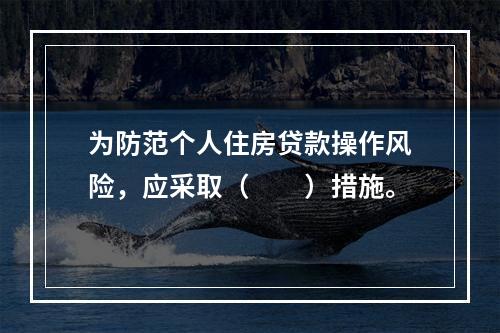 为防范个人住房贷款操作风险，应采取（　　）措施。